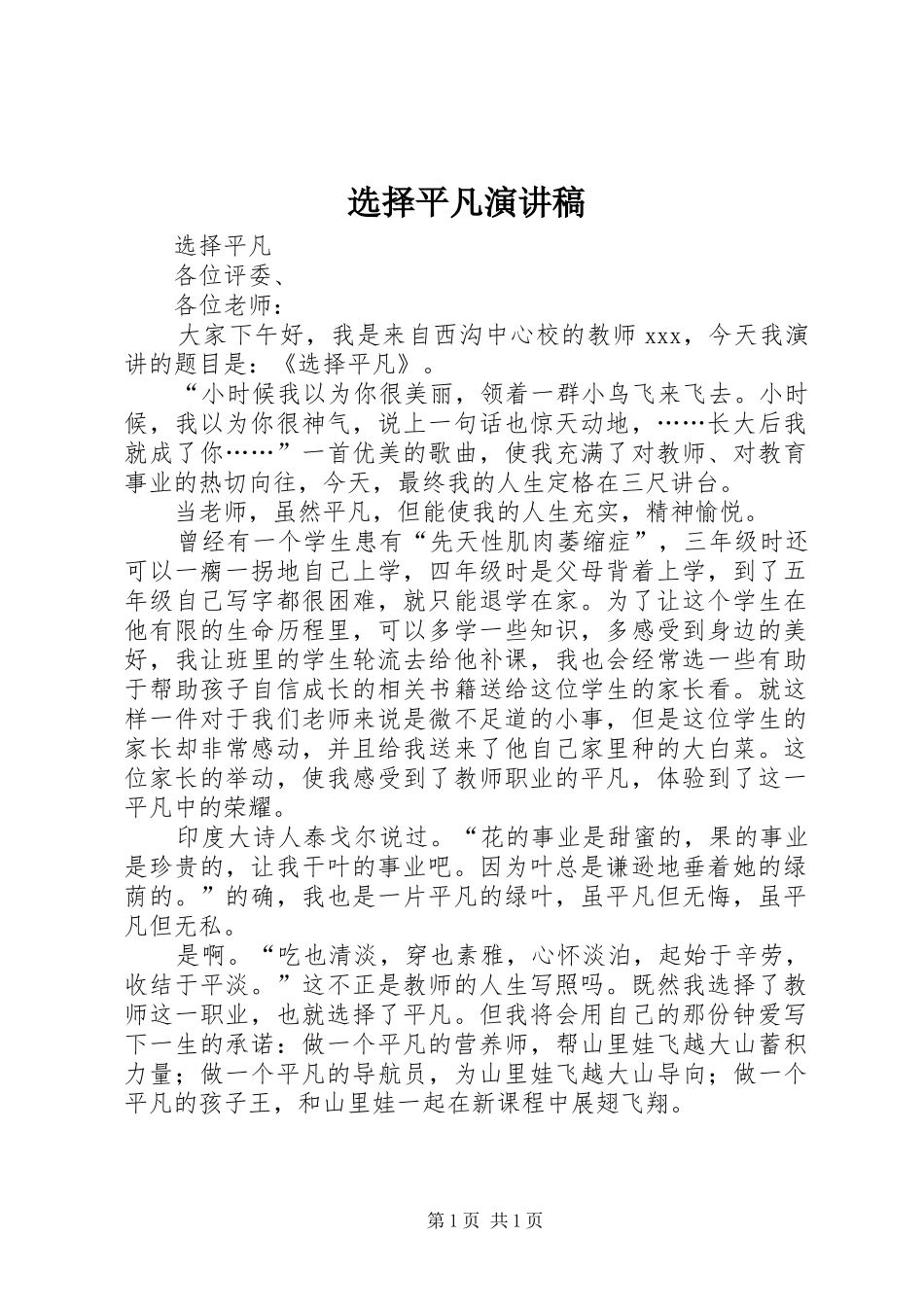 选择平凡演讲稿

选择平凡

各位评委、

各位老师：

大家下午好，我是来自西沟中心校的教师 xxx，今天我演讲的题目是：《选择平凡》。

“小时候我以为你很美丽，领着一群小鸟飞来飞去。小时候，我以为你很神气，说上一句话也惊天动地，……长大后我就成了你……”一首优美的歌曲，使我充满了对教师、对教育事业的热切向往，今天，最终我的人生定格在三尺讲台。

当老师，虽然平凡，但能使我的人生充实，精神愉悦。

曾经有一个学生患有“先天性肌肉萎缩症”，三年级时还可以一瘸一拐地自己上学，四年级时是父母背着上学，到了五年级自己写字都很困难，就只能退学在家。为了让这个学生在他有限的生命历程里，可以多学一些知识，多感受到身边的美好，我让班里的学生轮流去给他补课，我也会经常选一些有助于帮助孩子自信成长的相关书籍送给这位学生的家长看。就这样一件对于我们老师来说是微不足道的小事，但是这位学生的家长却非常感动，并且给我送来了他自己家里种的大白菜。这位家长的举动，使我感受到了教师职业的平凡，体验到了这一平凡中的荣耀。

印度大诗人泰戈尔说过。“花的事业是甜蜜的，果的事业是珍贵的，让我干叶的事业吧。因为叶总是谦逊地垂着她的绿荫的。”的确，我也是一片平凡的绿叶，虽平凡但无悔，虽平凡但无私。

是啊。“吃也清淡，穿也素雅，心怀淡泊，起始于辛劳，收结于平淡。”这不正是教师的人生写照吗。既然我选择了教师这一职业，也就选择了平凡。但我将会用自己的那份钟爱写下一生的承诺：做一个平凡的营养师，帮山里娃飞越大山蓄积力量；做一个平凡的导航员，为山里娃飞越大山导向；做一个平凡的孩子王，和山里娃一起在新课程中展翅飞翔。

第 1 页 共 1 页